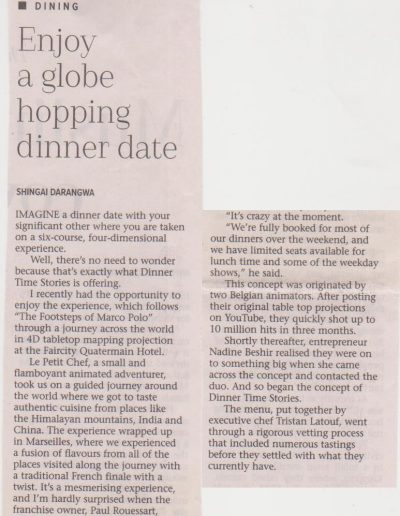 DINING

Enjoy a globe hopping dinner date

SHINGAI DARANGWA

IMAGINE a dinner date with your significant other where you are taken on a six-course, four-dimensional experience.

Well, there's no need to wonder because that's exactly what Dinner Time Stories is offering.

I recently had the opportunity to enjoy the experience, which follows "The Footsteps of Marco Polo" through a journey across the world in 4D tabletop mapping projection at the Faircity Quatermain Hotel.

Le Petit Chef, a small and flamboyant animated adventurer, took us on a guided journey around the world where we got to taste authentic cuisine from places like the Himalayan mountains, India and China. The experience wrapped up in Marseilles, where we experienced a fusion of flavours from all of the places visited along the journey with a traditional French finale with a twist. It's a mesmerising experience, and I'm hardly surprised when the franchise owner, Paul Rouessart,

"It's crazy at the moment.

"We're fully booked for most of our dinners over the weekend, and we have limited seats available for lunch time and some of the weekday shows," he said.

This concept was originated by two Belgian animators. After posting their original table top projections on YouTube, they quickly shot up to 10 million hits in three months.

Shortly thereafter, entrepreneur Nadine Beshir realised they were on to something big when she came across the concept and contacted the duo. And so began the concept of Dinner Time Stories.

The menu, put together by executive chef Tristan Latouf, went through a rigorous vetting process that included numerous tastings before they settled with what they currently have.